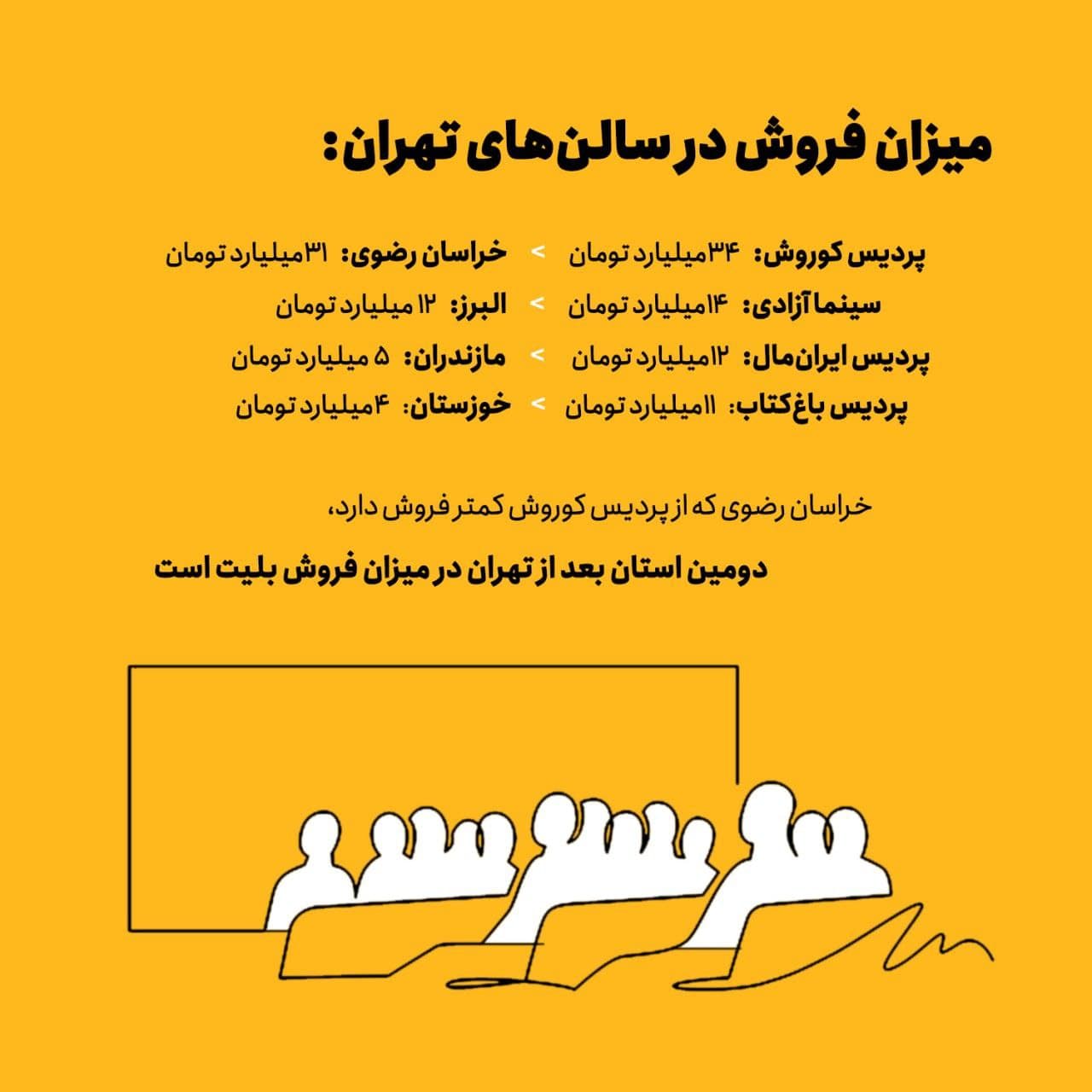 میزان فروش در سالن‌های تهران:

پردیس کوروش: ۳۴میلیارد تومان > خراسان رضوی: ۳۱میلیارد تومان
سینما آزادی: ۱۴میلیارد تومان > البرز: ۱۲ میلیارد تومان
پردیس ایران‌مال: ۱۲میلیارد تومان > مازندران: ۵ میلیارد تومان
پردیس باغ‌کتاب: ۱۱میلیارد تومان > خوزستان: ۴میلیارد تومان

خراسان رضوی که از پردیس کوروش کمتر فروش دارد،

دومین استان بعد از تهران در میزان فروش بلیت است